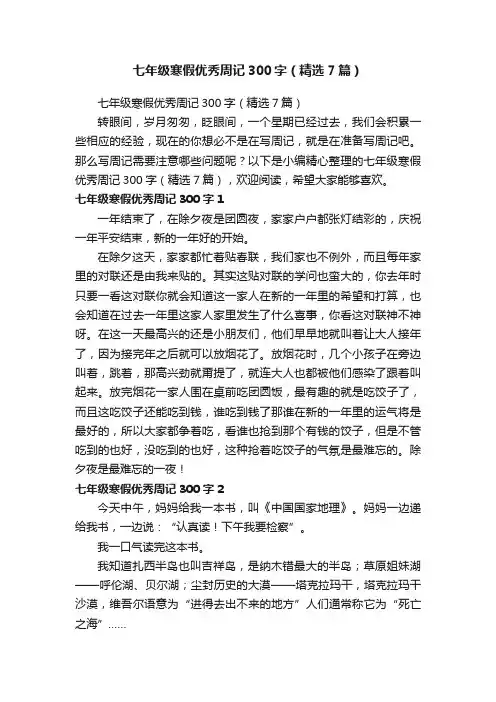 七年级寒假优秀周记 300 字（精选 7 篇）

七年级寒假优秀周记 300 字（精选 7 篇）

转眼间，岁月匆匆，眨眼间，一个星期已经过去，我们会积累一些相应的经验，现在的你想必不是在写周记，就是在准备写周记吧。那么写周记需要注意哪些问题呢？以下是小编精心整理的七年级寒假优秀周记 300 字（精选 7 篇），欢迎阅读，希望大家能够喜欢。

七年级寒假优秀周记 300 字 1

一年结束了，在除夕夜是团圆夜，家家户户都张灯结彩的，庆祝一年平安结束，新的一年好的开始。

在除夕这天，家家都忙着贴春联，我们家也不例外，而且每年家里的对联还是由我来贴的。其实这贴对联的学问也蛮大的，你去年时只要一看这对联你就会知道这一家人在新的一年里的希望和打算，也会知道在过去一年里这家人家里发生了什么喜事，你看这对联神不神呀。在这一天最高兴的还是小朋友们，他们早早地就叫着让大人接年了，因为接完年之后就可以放烟花了。放烟花时，几个小孩子在旁边叫着，跳着，那高兴劲就甭提了，就连大人也都被他们感染了跟着叫起来。放完烟花一家人围在桌前吃团圆饭，最有趣的就是吃饺子了，而且这吃饺子还能吃到钱，谁吃到钱了那谁在新的一年里的运气将是最好的，所以大家都争着吃，看谁也抢到那个有钱的饺子，但是不管吃到的也好，没吃到的也好，这种抢着吃饺子的气氛是最难忘的。除夕夜是最难忘的一夜！

七年级寒假优秀周记 300 字 2

今天中午，妈妈给我一本书，叫《中国国家地理》。妈妈一边递给我书，一边说："认真读！下午我要检察"。

我一口气读完这本书。

我知道扎西半岛也叫吉祥岛，是纳木错最大的半岛；草原姐妹湖——呼伦湖、贝尔湖；尘封历史的大漠——塔克拉玛干，塔克拉玛干沙漠，维吾尔语意为"进得去出不来的地方"人们通常称它为"死亡之海"……